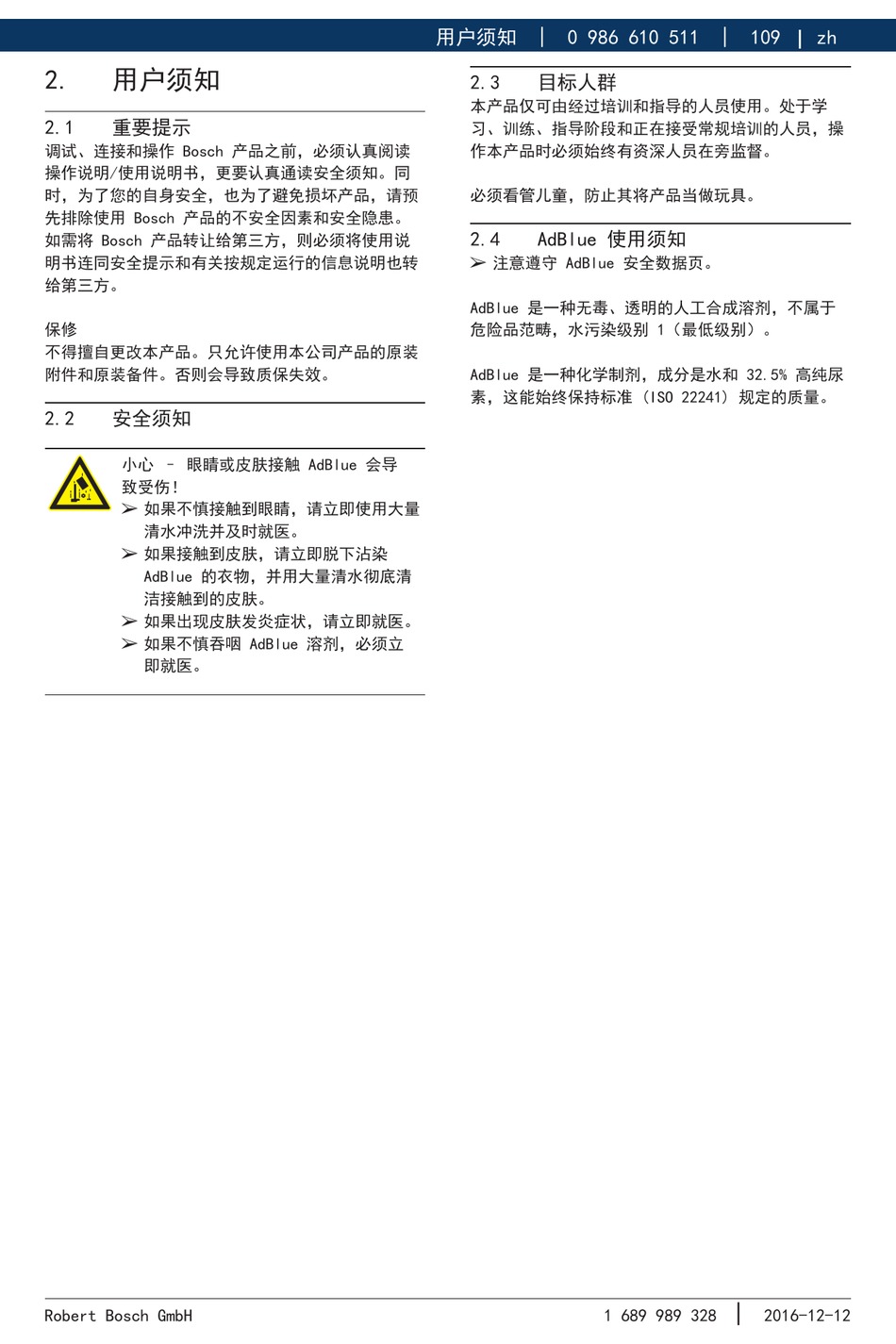 用户须知 | 0 986 610 511 | 109 | zh

2. 用户须知

2.1 重要提示
调试、连接和操作 Bosch 产品之前，必须认真阅读操作说明/使用说明书，更要认真通读安全须知。同时，为了您的自身安全，也为了避免损坏产品，请预先排除使用 Bosch 产品的不安全因素和安全隐患。如需将 Bosch 产品转让给第三方，则必须将使用说明书连同安全提示和有关按规定运行的信息说明也转给第三方。

保修
不得擅自更改本产品。只允许使用本公司产品的原装附件和原装备件。否则会导致质保失效。

2.2 安全须知

小心 – 眼睛或皮肤接触 AdBlue 会导致受伤！
➢ 如果不慎接触到眼睛，请立即使用大量清水冲洗并及时就医。
➢ 如果接触到皮肤，请立即脱下沾染 AdBlue 的衣物，并用大量清水彻底清洁接触到的皮肤。
➢ 如果出现皮肤发炎症状，请立即就医。
➢ 如果不慎吞咽 AdBlue 溶剂，必须立即就医。

2.3 目标人群
本产品仅可由经过培训和指导的人员使用。处于学习、训练、指导阶段和正在接受常规培训的人员，操作本产品时必须始终有资深人员在旁监督。

必须看管儿童，防止其将产品当做玩具。

2.4 AdBlue 使用须知
➢ 注意遵守 AdBlue 安全数据页。

AdBlue 是一种无毒、透明的人工合成溶剂，不属于危险品范畴，水污染级别 1（最低级别）。

AdBlue 是一种化学制剂，成分是水和 32.5% 高纯尿素，这能始终保持标准（ISO 22241）规定的质量。

Robert Bosch GmbH 1 689 989 328 | 2016-12-12